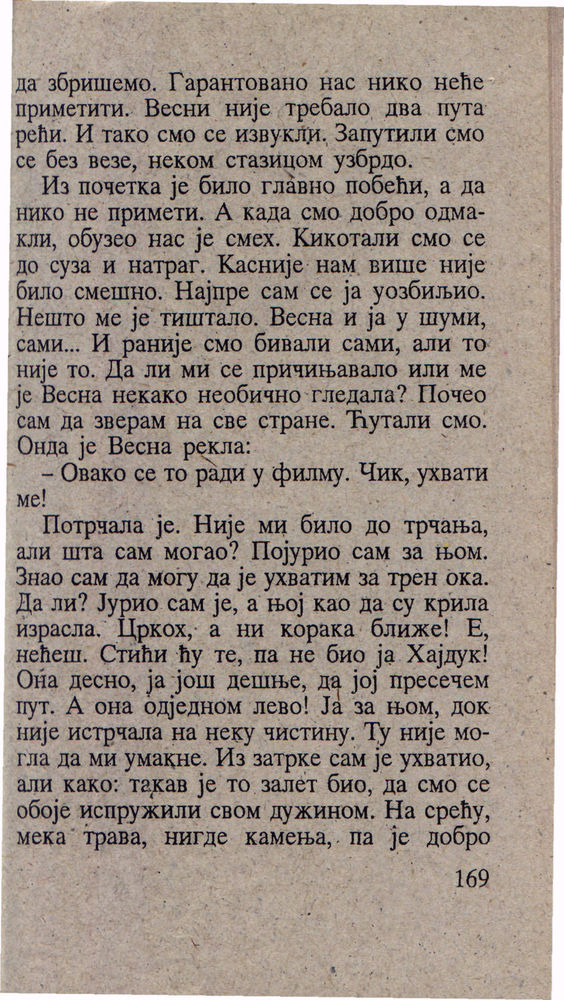 да збришемо. Гарантовано нас нико неће приметити. Весни није требало два пута рећи. И тако смо се извукли. Запутили смо се без везе, неком стазицом узбрдо.

Из почетка је било главно побећи, а да нико не примети. А када смо добро одмакли, обузео нас је смех. Кикотали смо се до суза и натраг. Касније нам више није било смешно. Најпре сам се ја уозбиљио. Нешто ме је тиштало. Весна и ја у шуми, сами... И раније смо бивали сами, али то није то. Да ли ми се причињавало или ме је Весна некако необично гледала? Почео сам да зверам на све стране. Ћутали смо. Онда је Весна рекла:

– Овако се то ради у филму. Чик, ухвати ме!

Потрчала је. Није ми било до трчања, али шта сам могао? Појурио сам за њом. Знао сам да могу да је ухватим за трен ока. Да ли? Јурио сам је, а њој као да су крила израсла. Цркох, а ни корака ближе! Е, нећеш. Стићи ћу те, па не био ја Хајдук! Она десно, ја још дешње, да јој пресечем пут. А она одједном лево! Ја за њом, док није истрчала на неку чистину. Ту није могла да ми умакне. Из затрке сам је ухватио, али како: такав је то залет био, да смо се обоје испружили свом дужином. На срећу, мека трава, нигде камења, па је добро

169